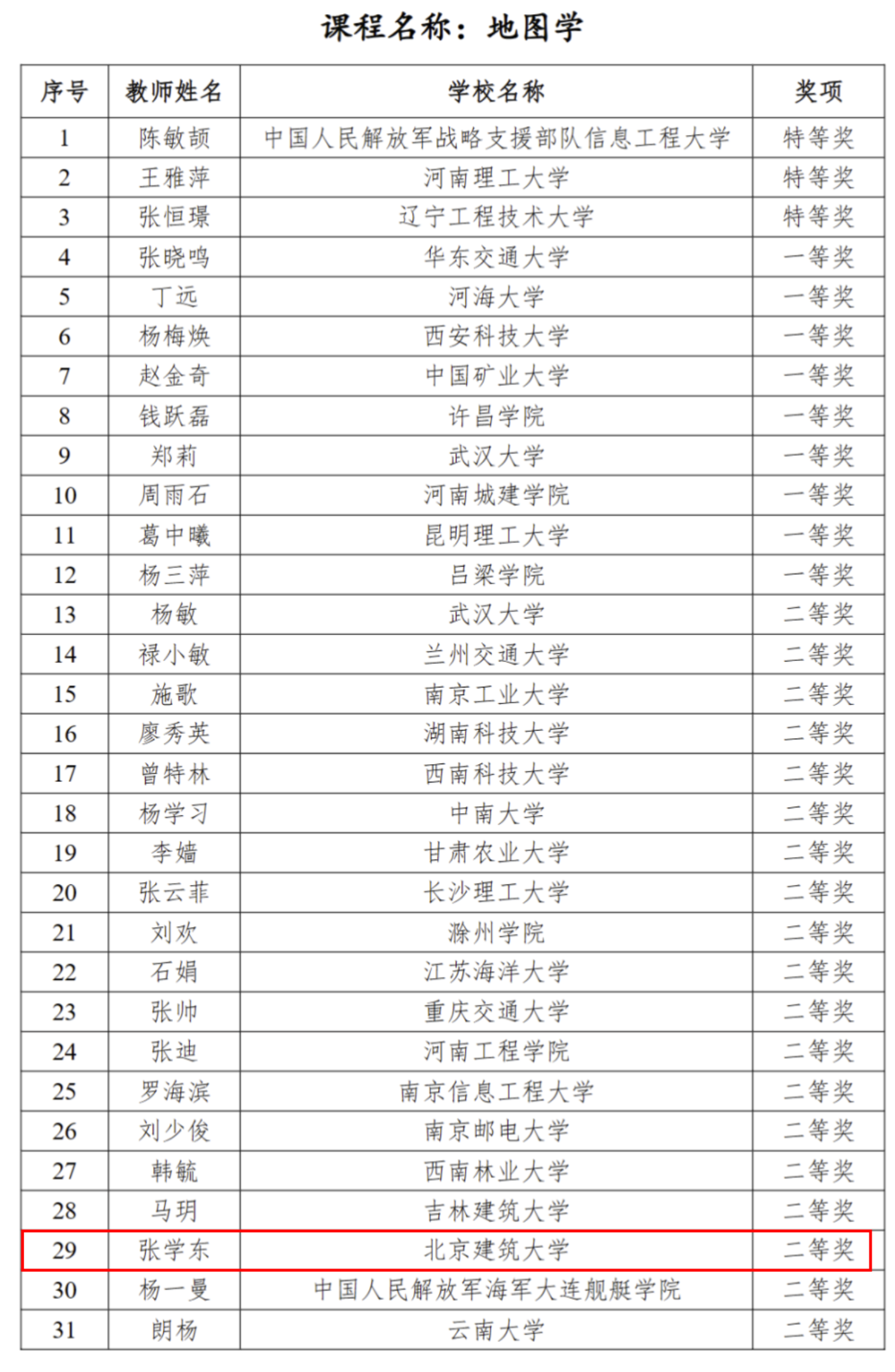 课程名称：地图学

| 序号 | 教师姓名 | 学校名称 | 奖项 |
|---|---|---|---|
| 1 | 陈敏颉 | 中国人民解放军战略支援部队信息工程大学 | 特等奖 |
| 2 | 王雅萍 | 河南理工大学 | 特等奖 |
| 3 | 张恒璟 | 辽宁工程技术大学 | 特等奖 |
| 4 | 张晓鸣 | 华东交通大学 | 一等奖 |
| 5 | 丁远 | 河海大学 | 一等奖 |
| 6 | 杨梅焕 | 西安科技大学 | 一等奖 |
| 7 | 赵金奇 | 中国矿业大学 | 一等奖 |
| 8 | 钱跃磊 | 许昌学院 | 一等奖 |
| 9 | 郑莉 | 武汉大学 | 一等奖 |
| 10 | 周雨石 | 河南城建学院 | 一等奖 |
| 11 | 葛中曦 | 昆明理工大学 | 一等奖 |
| 12 | 杨三萍 | 吕梁学院 | 一等奖 |
| 13 | 杨敏 | 武汉大学 | 二等奖 |
| 14 | 禄小敏 | 兰州交通大学 | 二等奖 |
| 15 | 施歌 | 南京工业大学 | 二等奖 |
| 16 | 廖秀英 | 湖南科技大学 | 二等奖 |
| 17 | 曾特林 | 西南科技大学 | 二等奖 |
| 18 | 杨学习 | 中南大学 | 二等奖 |
| 19 | 李嫱 | 甘肃农业大学 | 二等奖 |
| 20 | 张云菲 | 长沙理工大学 | 二等奖 |
| 21 | 刘欢 | 滁州学院 | 二等奖 |
| 22 | 石娟 | 江苏海洋大学 | 二等奖 |
| 23 | 张帅 | 重庆交通大学 | 二等奖 |
| 24 | 张迪 | 河南工程学院 | 二等奖 |
| 25 | 罗海滨 | 南京信息工程大学 | 二等奖 |
| 26 | 刘少俊 | 南京邮电大学 | 二等奖 |
| 27 | 韩毓 | 西南林业大学 | 二等奖 |
| 28 | 马玥 | 吉林建筑大学 | 二等奖 |
| 29 | 张学东 | 北京建筑大学 | 二等奖 |
| 30 | 杨一曼 | 中国人民解放军海军大连舰艇学院 | 二等奖 |
| 31 | 朗杨 | 云南大学 | 二等奖 |